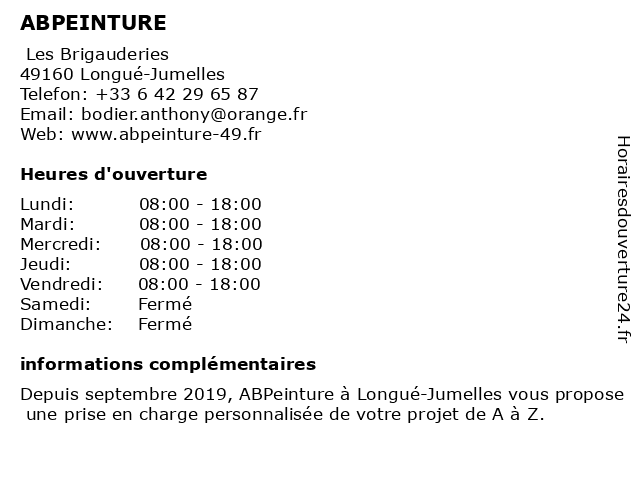 ABPEINTURE

Les Brigauderies
49160 Longué-Jumelles
Telefon: +33 6 42 29 65 87
Email: bodier.anthony@orange.fr
Web: www.abpeinture-49.fr

Heures d'ouverture

| | |
|---|---|
| Lundi: | 08:00 - 18:00 |
| Mardi: | 08:00 - 18:00 |
| Mercredi: | 08:00 - 18:00 |
| Jeudi: | 08:00 - 18:00 |
| Vendredi: | 08:00 - 18:00 |
| Samedi: | Fermé |
| Dimanche: | Fermé |

informations complémentaires

Depuis septembre 2019, ABPeinture à Longué-Jumelles vous propose une prise en charge personnalisée de votre projet de A à Z.

Horairesdouverture24.fr